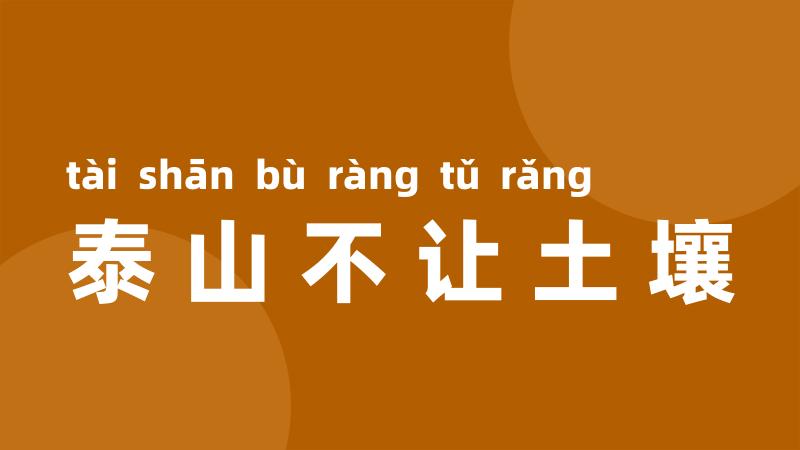 tài shān bù ràng tǔ rǎng
泰山不让土壤